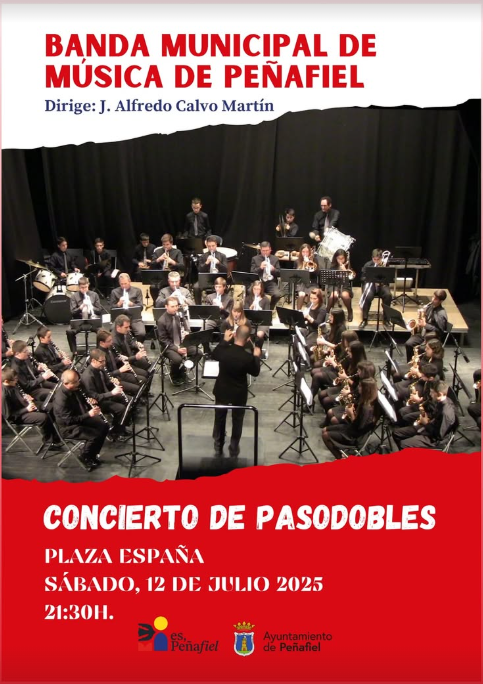 BANDA MUNICIPAL DE MÚSICA DE PEÑAFIEL

Dirige: J. Alfredo Calvo Martín

CONCIERTO DE PASODOBLES

PLAZA ESPAÑA
SÁBADO, 12 DE JULIO 2025
21:30H.

es, Peñafiel

Ayuntamiento de Peñafiel